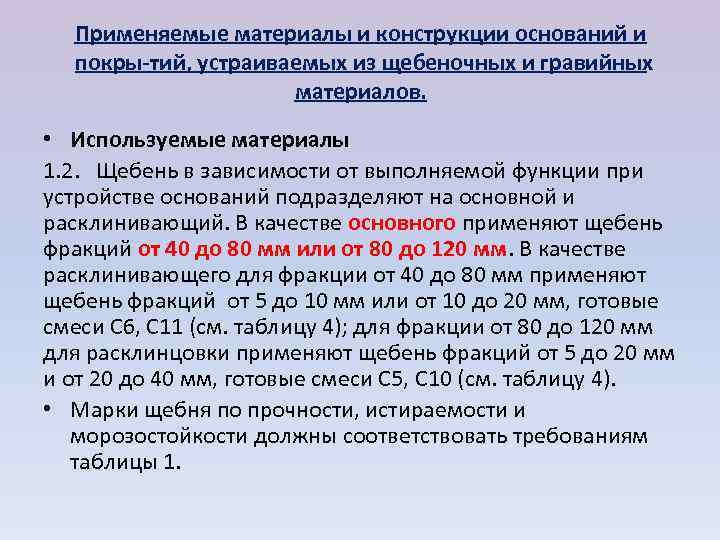 Применяемые материалы и конструкции оснований и покры-тий, устраиваемых из щебеночных и гравийных материалов.

• Используемые материалы

1.2. Щебень в зависимости от выполняемой функции при устройстве оснований подразделяют на основной и расклинивающий. В качестве основного применяют щебень фракций от 40 до 80 мм или от 80 до 120 мм. В качестве расклинивающего для фракции от 40 до 80 мм применяют щебень фракций от 5 до 10 мм или от 10 до 20 мм, готовые смеси С6, С11 (см. таблицу 4); для фракции от 80 до 120 мм для расклинцовки применяют щебень фракций от 5 до 20 мм и от 20 до 40 мм, готовые смеси С5, С10 (см. таблицу 4).

• Марки щебня по прочности, истираемости и морозостойкости должны соответствовать требованиям таблицы 1.